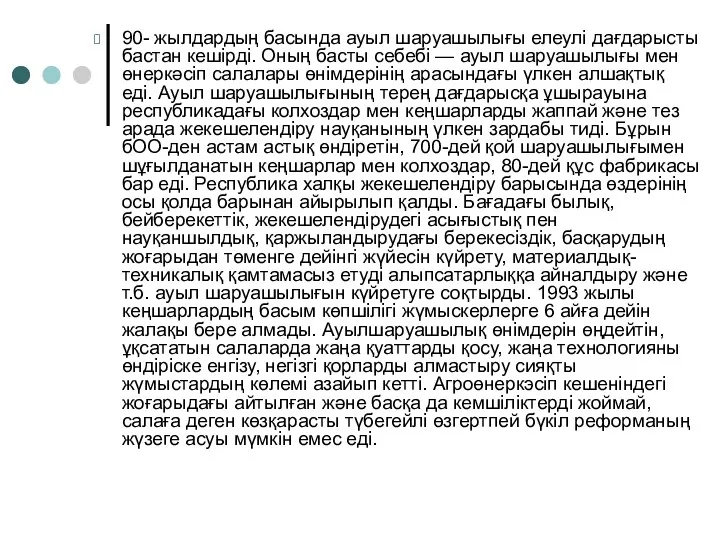 90- жылдардың басында ауыл шаруашылығы елеулі дағдарысты бастан кешірді. Оның басты себебі — ауыл шаруашылығы мен өнеркәсіп салалары өнімдерінің арасындағы үлкен алшақтық еді. Ауыл шаруашылығының терең дағдарысқа ұшырауына республикадағы колхоздар мен кеңшарларды жаппай және тез арада жекешелендіру науқанының үлкен зардабы тиді. Бұрын бОО-ден астам астық өндіретін, 700-дей қой шаруашылығымен шұғылданатын кеңшарлар мен колхоздар, 80-дей құс фабрикасы бар еді. Республика халқы жекешелендіру барысында өздерінің осы қолда барынан айырылып қалды. Бағадағы былық, бейберекеттік, жекешелендірудегі асығыстық пен науқаншылдық, қаржыландырудағы берекесіздік, басқарудың жоғарыдан төменге дейінгі жүйесін күйрету, материалдық-техникалық қамтамасыз етуді алыпсатарлыққа айналдыру және т.б. ауыл шаруашылығын күйретуге соқтырды. 1993 жылы кеңшарлардың басым көпшілігі жұмыскерлерге 6 айға дейін жалақы бере алмады. Ауылшаруашылық өнімдерін өңдейтін, ұқсататын салаларда жаңа қуаттарды қосу, жаңа технологияны өндіріске енгізу, негізгі қорларды алмастыру сияқты жұмыстардың көлемі азайып кетті. Агроөнеркәсіп кешеніндегі жоғарыдағы айтылған және басқа да кемшіліктерді жоймай, салаға деген көзқарасты түбегейлі өзгертпей бүкіл реформаның жүзеге асуы мүмкін емес еді.